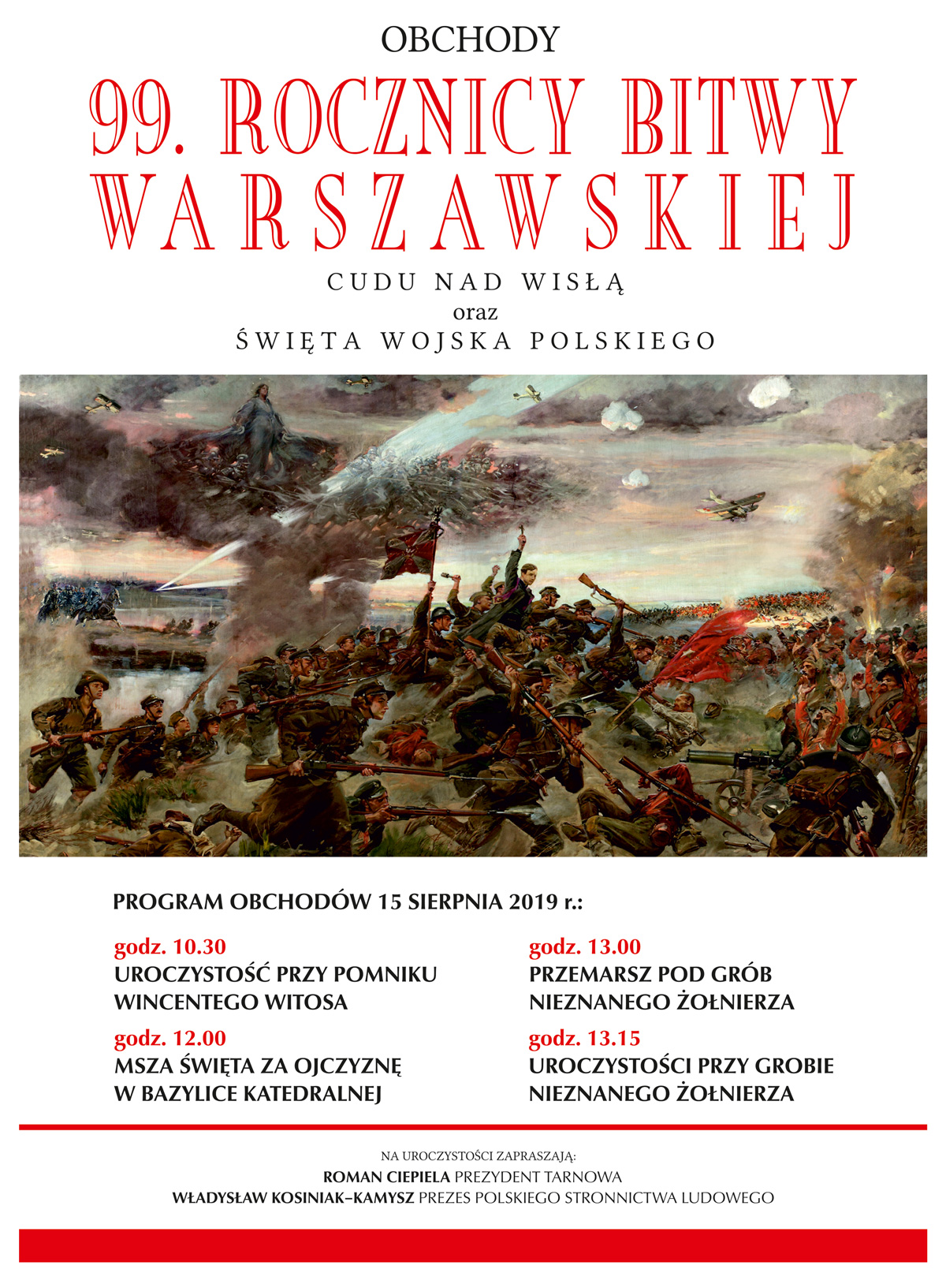 OBCHODY

99. ROCZNICY BITWY WARSZAWSKIEJ

CUDU NAD WISŁĄ

oraz

ŚWIĘTA WOJSKA POLSKIEGO

PROGRAM OBCHODÓW 15 SIERPNIA 2019 r.:

godz. 10.30
UROCZYSTOŚĆ PRZY POMNIKU WINCENTEGO WITOSA

godz. 12.00
MSZA ŚWIĘTA ZA OJCZYZNĘ W BAZYLICE KATEDRALNEJ

godz. 13.00
PRZEMARSZ POD GRÓB NIEZNANEGO ŻOŁNIERZA

godz. 13.15
UROCZYSTOŚCI PRZY GROBIE NIEZNANEGO ŻOŁNIERZA

NA UROCZYSTOŚCI ZAPRASZAJĄ:
ROMAN CIEPIELA PREZYDENT TARNOWA
WŁADYSŁAW KOSINIAK–KAMYSZ PREZES POLSKIEGO STRONNICTWA LUDOWEGO